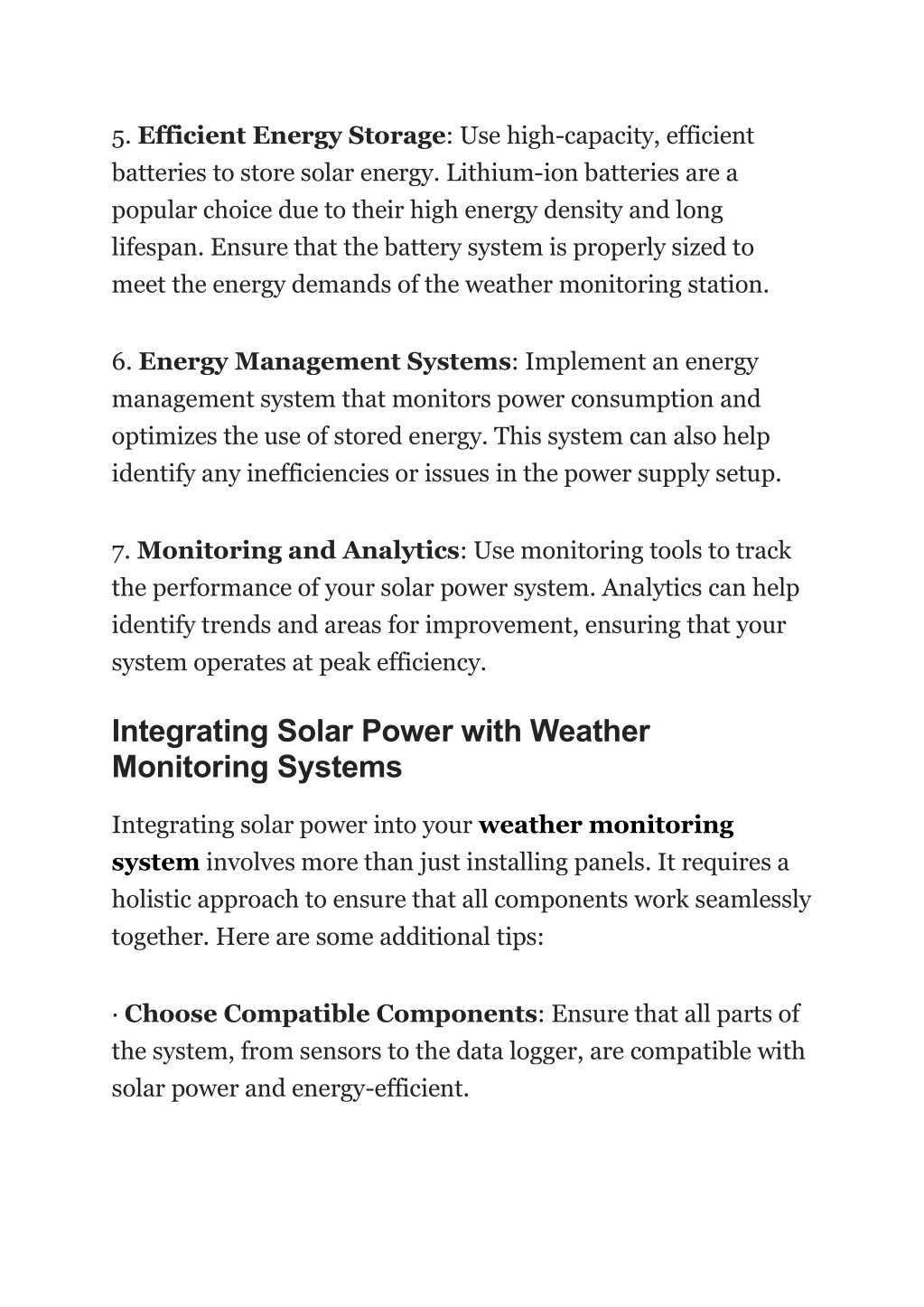 5. Efficient Energy Storage: Use high-capacity, efficient batteries to store solar energy. Lithium-ion batteries are a popular choice due to their high energy density and long lifespan. Ensure that the battery system is properly sized to meet the energy demands of the weather monitoring station.

6. Energy Management Systems: Implement an energy management system that monitors power consumption and optimizes the use of stored energy. This system can also help identify any inefficiencies or issues in the power supply setup.

7. Monitoring and Analytics: Use monitoring tools to track the performance of your solar power system. Analytics can help identify trends and areas for improvement, ensuring that your system operates at peak efficiency.

Integrating Solar Power with Weather Monitoring Systems

Integrating solar power into your weather monitoring system involves more than just installing panels. It requires a holistic approach to ensure that all components work seamlessly together. Here are some additional tips:

· Choose Compatible Components: Ensure that all parts of the system, from sensors to the data logger, are compatible with solar power and energy-efficient.